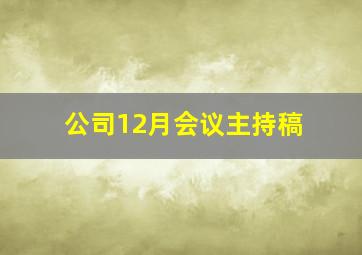 公司12月会议主持稿